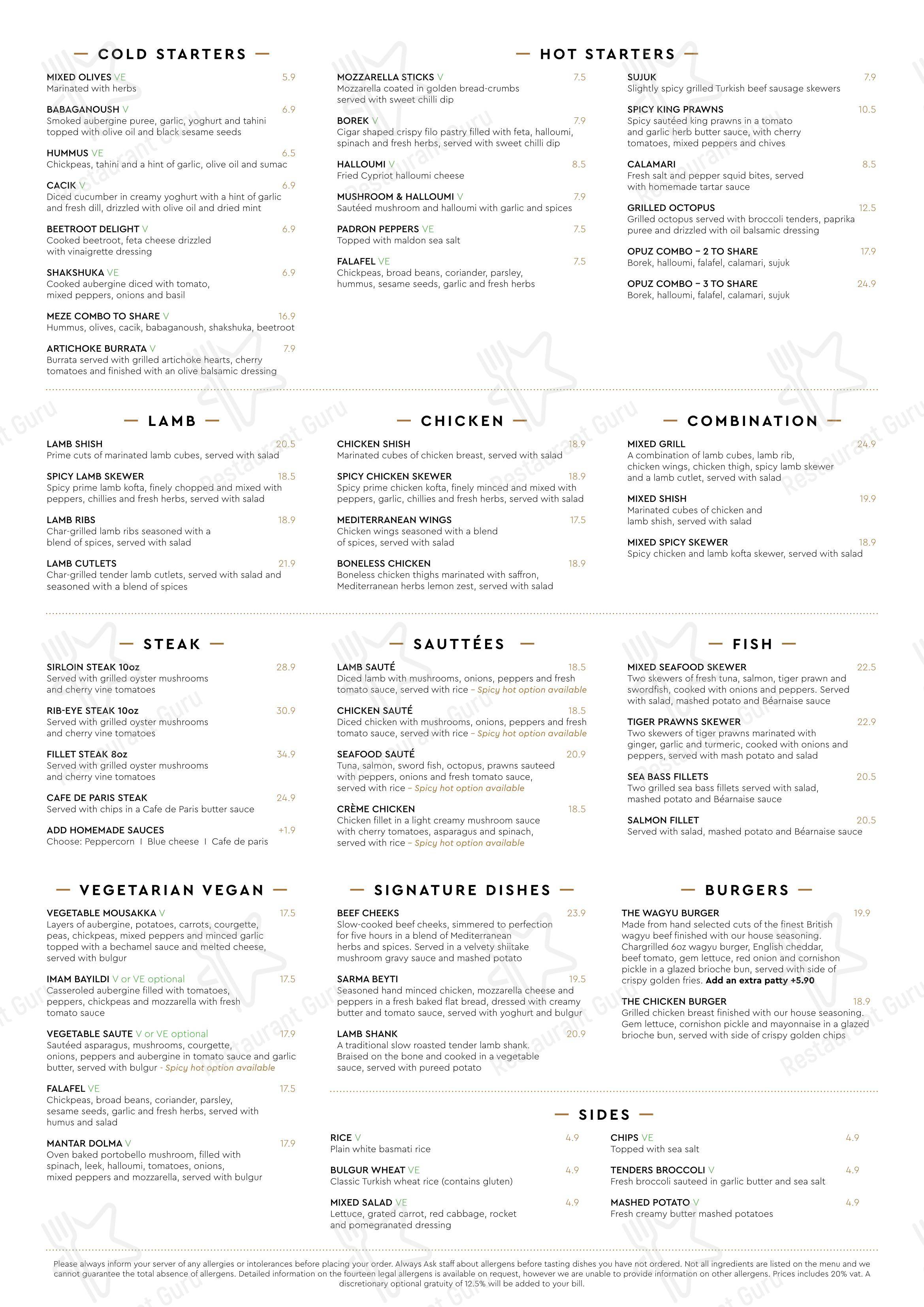 — COLD STARTERS —

MIXED OLIVES VE 5.9
Marinated with herbs

BABAGANOUSH V 6.9
Smoked aubergine puree, garlic, yoghurt and tahini topped with olive oil and black sesame seeds

HUMMUS VE 6.5
Chickpeas, tahini and a hint of garlic, olive oil and sumac

CACIK V 6.9
Diced cucumber in creamy yoghurt with a hint of garlic and fresh dill, drizzled with olive oil and dried mint

BEETROOT DELIGHT V 6.9
Cooked beetroot, feta cheese drizzled with vinaigrette dressing

SHAKSHUKA VE 6.9
Cooked aubergine diced with tomato, mixed peppers, onions and basil

MEZE COMBO TO SHARE V 16.9
Hummus, olives, cacik, babaganoush, shakshuka, beetroot

ARTICHOKE BURRATA V 7.9
Burrata served with grilled artichoke hearts, cherry tomatoes and finished with an olive balsamic dressing

— HOT STARTERS —

MOZZARELLA STICKS V 7.5
Mozzarella coated in golden bread-crumbs served with sweet chilli dip

BOREK V 7.9
Cigar shaped crispy filo pastry filled with feta, halloumi, spinach and fresh herbs, served with sweet chilli dip

HALLOUMI V 8.5
Fried Cypriot halloumi cheese

MUSHROOM & HALLOUMI V 7.9
Sautéed mushroom and halloumi with garlic and spices

PADRON PEPPERS VE 7.5
Topped with maldon sea salt

FALAFEL VE 7.5
Chickpeas, broad beans, coriander, parsley, hummus, sesame seeds, garlic and fresh herbs

SUJUK 7.9
Slightly spicy grilled Turkish beef sausage skewers

SPICY KING PRAWNS 10.5
Spicy sautéed king prawns in a tomato and garlic herb butter sauce, with cherry tomatoes, mixed peppers and chives

CALAMARI 8.5
Fresh salt and pepper squid bites, served with homemade tartar sauce

GRILLED OCTOPUS 12.5
Grilled octopus served with broccoli tenders, paprika puree and drizzled with oil balsamic dressing

OPUZ COMBO – 2 TO SHARE 17.9
Borek, halloumi, falafel, calamari, sujuk

OPUZ COMBO – 3 TO SHARE 24.9
Borek, halloumi, falafel, calamari, sujuk

— LAMB —

LAMB SHISH 20.5
Prime cuts of marinated lamb cubes, served with salad

SPICY LAMB SKEWER 18.5
Spicy prime lamb kofta, finely chopped and mixed with peppers, chillies and fresh herbs, served with salad

LAMB RIBS 18.9
Char-grilled lamb ribs seasoned with a blend of spices, served with salad

LAMB CUTLETS 21.9
Char-grilled tender lamb cutlets, served with salad and seasoned with a blend of spices

— CHICKEN —

CHICKEN SHISH 18.9
Marinated cubes of chicken breast, served with salad

SPICY CHICKEN SKEWER 18.9
Spicy prime chicken kofta, finely minced and mixed with peppers, garlic, chillies and fresh herbs, served with salad

MEDITERRANEAN WINGS 17.5
Chicken wings seasoned with a blend of spices, served with salad

BONELESS CHICKEN 18.9
Boneless chicken thighs marinated with saffron, Mediterranean herbs lemon zest, served with salad

— COMBINATION —

MIXED GRILL 24.9
A combination of lamb cubes, lamb rib, chicken wings, chicken thigh, spicy lamb skewer and a lamb cutlet, served with salad

MIXED SHISH 19.9
Marinated cubes of chicken and lamb shish, served with salad

MIXED SPICY SKEWER 18.9
Spicy chicken and lamb kofta skewer, served with salad

— STEAK —

SIRLOIN STEAK 10oz 28.9
Served with grilled oyster mushrooms and cherry vine tomatoes

RIB-EYE STEAK 10oz 30.9
Served with grilled oyster mushrooms and cherry vine tomatoes

FILLET STEAK 8oz 34.9
Served with grilled oyster mushrooms and cherry vine tomatoes

CAFE DE PARIS STEAK 24.9
Served with chips in a Cafe de Paris butter sauce

ADD HOMEMADE SAUCES +1.9
Choose: Peppercorn I Blue cheese I Cafe de paris

— SAUTTÉES —

LAMB SAUTÉ 18.5
Diced lamb with mushrooms, onions, peppers and fresh tomato sauce, served with rice – Spicy hot option available

CHICKEN SAUTÉ 18.5
Diced chicken with mushrooms, onions, peppers and fresh tomato sauce, served with rice – Spicy hot option available

SEAFOOD SAUTÉ 20.9
Tuna, salmon, sword fish, octopus, prawns sauteed with peppers, onions and fresh tomato sauce, served with rice – Spicy hot option available

CRÈME CHICKEN 18.5
Chicken fillet in a light creamy mushroom sauce with cherry tomatoes, asparagus and spinach, served with rice – Spicy hot option available

— FISH —

MIXED SEAFOOD SKEWER 22.5
Two skewers of fresh tuna, salmon, tiger prawn and swordfish, cooked with onions and peppers. Served with salad, mashed potato and Béarnaise sauce

TIGER PRAWNS SKEWER 22.9
Two skewers of tiger prawns marinated with ginger, garlic and turmeric, cooked with onions and peppers, served with mash potato and salad

SEA BASS FILLETS 20.5
Two grilled sea bass fillets served with salad, mashed potato and Béarnaise sauce

SALMON FILLET 20.5
Served with salad, mashed potato and Béarnaise sauce

— VEGETARIAN VEGAN —

VEGETABLE MOUSAKKA V 17.5
Layers of aubergine, potatoes, carrots, courgette, peas, chickpeas, mixed peppers and minced garlic topped with a bechamel sauce and melted cheese, served with bulgur

IMAM BAYILDI V or VE optional 17.5
Casseroled aubergine filled with tomatoes, peppers, chickpeas and mozzarella with fresh tomato sauce

VEGETABLE SAUTE V or VE optional 17.9
Sautéed asparagus, mushrooms, courgette, onions, peppers and aubergine in tomato sauce and garlic butter, served with bulgur - Spicy hot option available

FALAFEL VE 17.5
Chickpeas, broad beans, coriander, parsley, sesame seeds, garlic and fresh herbs, served with humus and salad

MANTAR DOLMA V 17.9
Oven baked portobello mushroom, filled with spinach, leek, halloumi, tomatoes, onions, mixed peppers and mozzarella, served with bulgur

— SIGNATURE DISHES —

BEEF CHEEKS 23.9
Slow-cooked beef cheeks, simmered to perfection for five hours in a blend of Mediterranean herbs and spices. Served in a velvety shiitake mushroom gravy sauce and mashed potato

SARMA BEYTI 19.5
Seasoned hand minced chicken, mozzarella cheese and peppers in a fresh baked flat bread, dressed with creamy butter and tomato sauce, served with yoghurt and bulgur

LAMB SHANK 20.9
A traditional slow roasted tender lamb shank. Braised on the bone and cooked in a vegetable sauce, served with pureed potato

— BURGERS —

THE WAGYU BURGER 19.9
Made from hand selected cuts of the finest British wagyu beef finished with our house seasoning. Chargrilled 6oz wagyu burger, English cheddar, beef tomato, gem lettuce, red onion and cornishon pickle in a glazed brioche bun, served with side of crispy golden fries. Add an extra patty +5.90

THE CHICKEN BURGER 18.9
Grilled chicken breast finished with our house seasoning. Gem lettuce, cornishon pickle and mayonnaise in a glazed brioche bun, served with side of crispy golden chips

— SIDES —

RICE V 4.9
Plain white basmati rice

BULGUR WHEAT VE 4.9
Classic Turkish wheat rice (contains gluten)

MIXED SALAD VE 4.9
Lettuce, grated carrot, red cabbage, rocket and pomegranated dressing

CHIPS VE 4.9
Topped with sea salt

TENDERS BROCCOLI V 4.9
Fresh broccoli sauteed in garlic butter and sea salt

MASHED POTATO V 4.9
Fresh creamy butter mashed potatoes

Please always inform your server of any allergies or intolerances before placing your order. Always Ask staff about allergens before tasting dishes you have not ordered. Not all ingredients are listed on the menu and we cannot guarantee the total absence of allergens. Detailed information on the fourteen legal allergens is available on request, however we are unable to provide information on other allergens. Prices includes 20% vat. A discretionary optional gratuity of 12.5% will be added to your bill.

Restaurant Guru